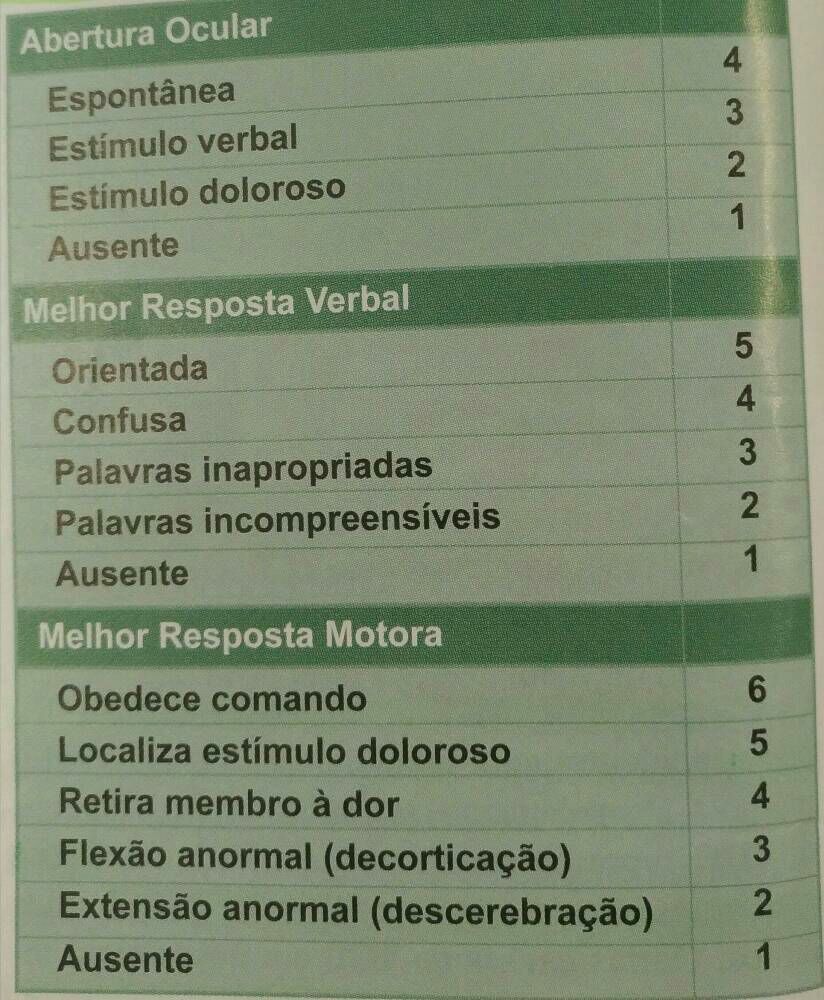 | Abertura Ocular | |
|---|---|
| Espontânea | 4 |
| Estímulo verbal | 3 |
| Estímulo doloroso | 2 |
| Ausente | 1 |
| Melhor Resposta Verbal | |
| Orientada | 5 |
| Confusa | 4 |
| Palavras inapropriadas | 3 |
| Palavras incompreensíveis | 2 |
| Ausente | 1 |
| Melhor Resposta Motora | |
| Obedece comando | 6 |
| Localiza estímulo doloroso | 5 |
| Retira membro à dor | 4 |
| Flexão anormal (decorticação) | 3 |
| Extensão anormal (descerebração) | 2 |
| Ausente | 1 |